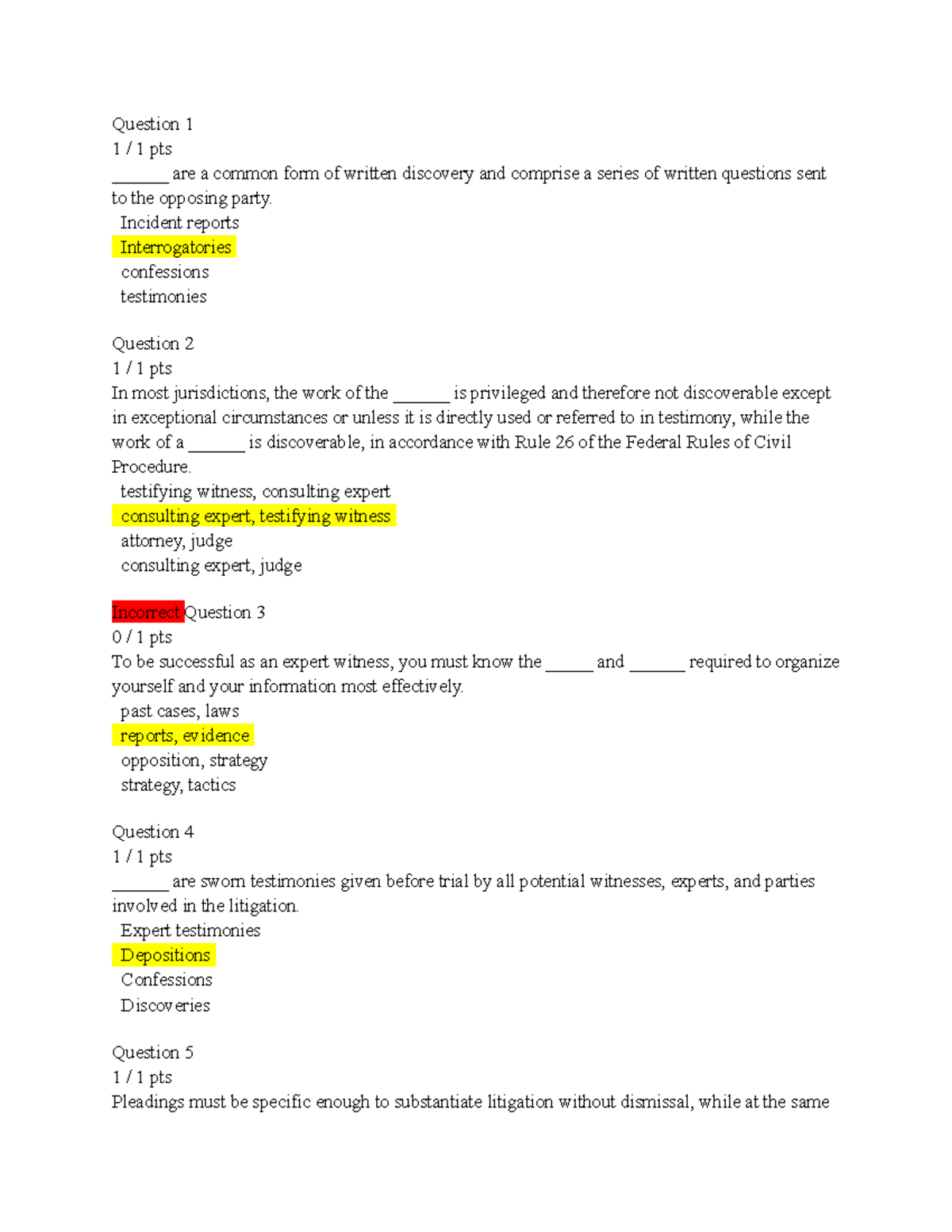 Question 1
1 / 1 pts
______ are a common form of written discovery and comprise a series of written questions sent to the opposing party.
Incident reports
Interrogatories
confessions
testimonies

Question 2
1 / 1 pts
In most jurisdictions, the work of the ______ is privileged and therefore not discoverable except in exceptional circumstances or unless it is directly used or referred to in testimony, while the work of a ______ is discoverable, in accordance with Rule 26 of the Federal Rules of Civil Procedure.
testifying witness, consulting expert
consulting expert, testifying witness
attorney, judge
consulting expert, judge

Incorrect Question 3
0 / 1 pts
To be successful as an expert witness, you must know the _____ and ______ required to organize yourself and your information most effectively.
past cases, laws
reports, evidence
opposition, strategy
strategy, tactics

Question 4
1 / 1 pts
______ are sworn testimonies given before trial by all potential witnesses, experts, and parties involved in the litigation.
Expert testimonies
Depositions
Confessions
Discoveries

Question 5
1 / 1 pts
Pleadings must be specific enough to substantiate litigation without dismissal, while at the same